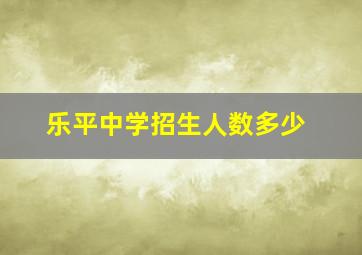 乐平中学招生人数多少